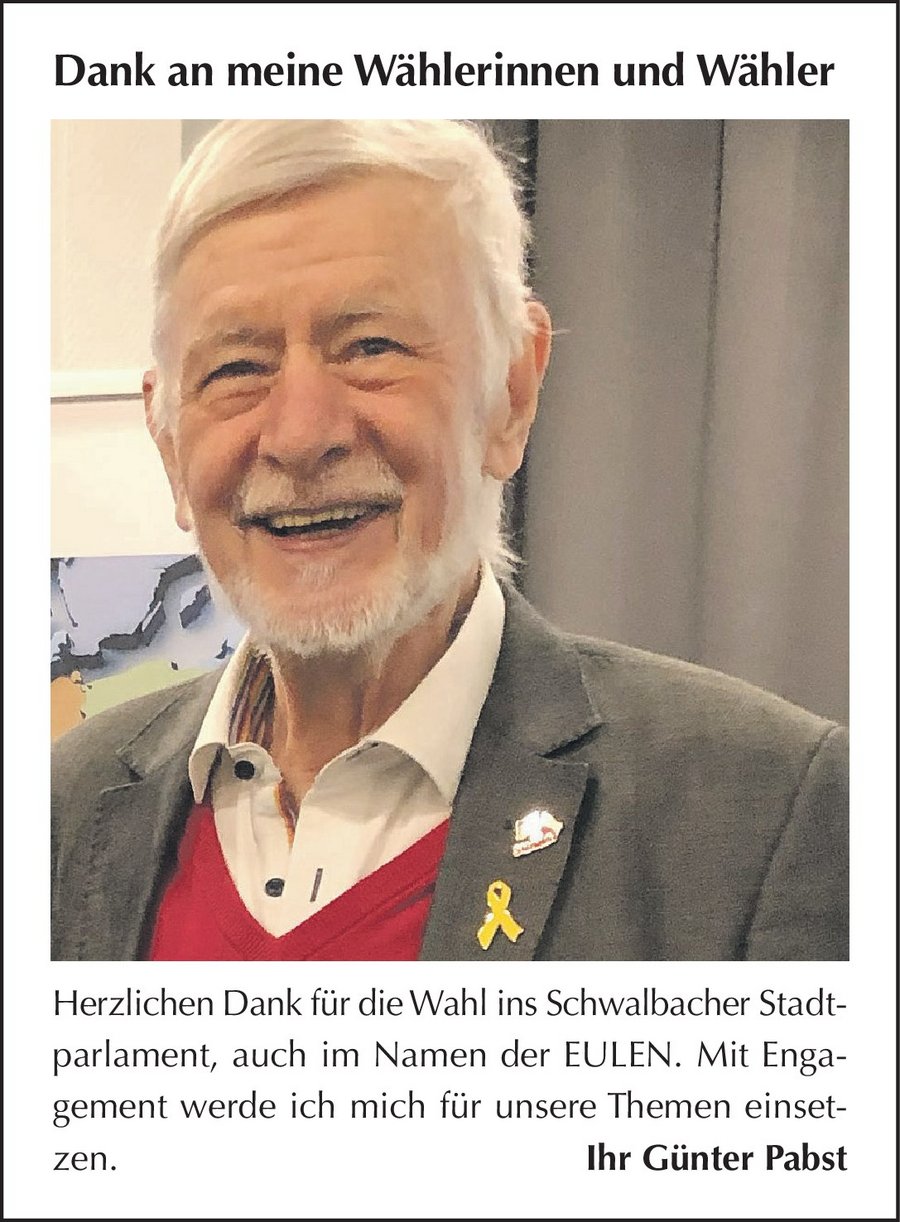 Dank an meine Wählerinnen und Wähler

Herzlichen Dank für die Wahl ins Schwalbacher Stadtparlament, auch im Namen der EULEN. Mit Engagement werde ich mich für unsere Themen einsetzen.

Ihr Günter Pabst